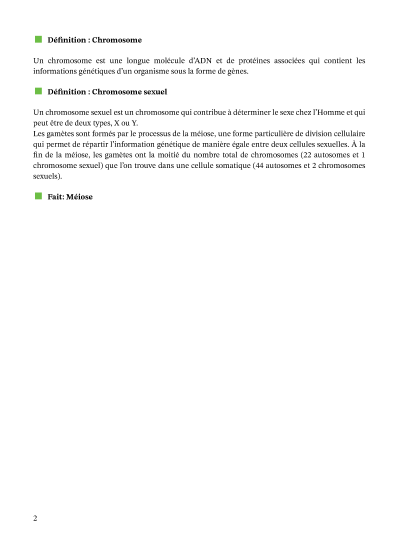 Définition : Chromosome

Un chromosome est une longue molécule d'ADN et de protéines associées qui contient les informations génétiques d'un organisme sous la forme de gènes.

Définition : Chromosome sexuel

Un chromosome sexuel est un chromosome qui contribue à déterminer le sexe chez l'Homme et qui peut être de deux types, X ou Y.
Les gamètes sont formés par le processus de la méiose, une forme particulière de division cellulaire qui permet de répartir l'information génétique de manière égale entre deux cellules sexuelles. À la fin de la méiose, les gamètes ont la moitié du nombre total de chromosomes (22 autosomes et 1 chromosome sexuel) que l'on trouve dans une cellule somatique (44 autosomes et 2 chromosomes sexuels).

Fait: Méiose

2